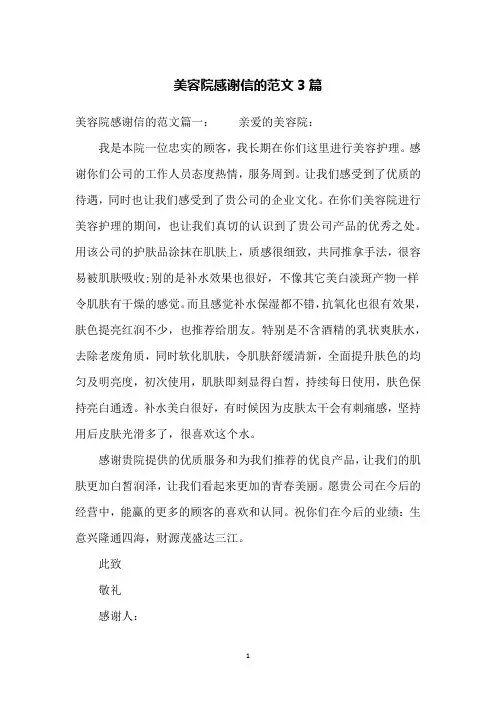 美容院感谢信的范文 3 篇

美容院感谢信的范文篇一：　　亲爱的美容院：

我是本院一位忠实的顾客，我长期在你们这里进行美容护理。感谢你们公司的工作人员态度热情，服务周到。让我们感受到了优质的待遇，同时也让我们感受到了贵公司的企业文化。在你们美容院进行美容护理的期间，也让我们真切的认识到了贵公司产品的优秀之处。用该公司的护肤品涂抹在肌肤上，质感很细致，共同推拿手法，很容易被肌肤吸收;别的是补水效果也很好，不像其它美白淡斑产物一样令肌肤有干燥的感觉。而且感觉补水保湿都不错，抗氧化也很有效果，肤色提亮红润不少，也推荐给朋友。特别是不含酒精的乳状爽肤水，去除老废角质，同时软化肌肤，令肌肤舒缓清新，全面提升肤色的均匀及明亮度，初次使用，肌肤即刻显得白皙，持续每日使用，肤色保持亮白通透。补水美白很好，有时候因为皮肤太干会有刺痛感，坚持用后皮肤光滑多了，很喜欢这个水。

感谢贵院提供的优质服务和为我们推荐的优良产品，让我们的肌肤更加白皙润泽，让我们看起来更加的青春美丽。愿贵公司在今后的经营中，能赢的更多的顾客的喜欢和认同。祝你们在今后的业绩：生意兴隆通四海，财源茂盛达三江。

此致

敬礼

感谢人：

1